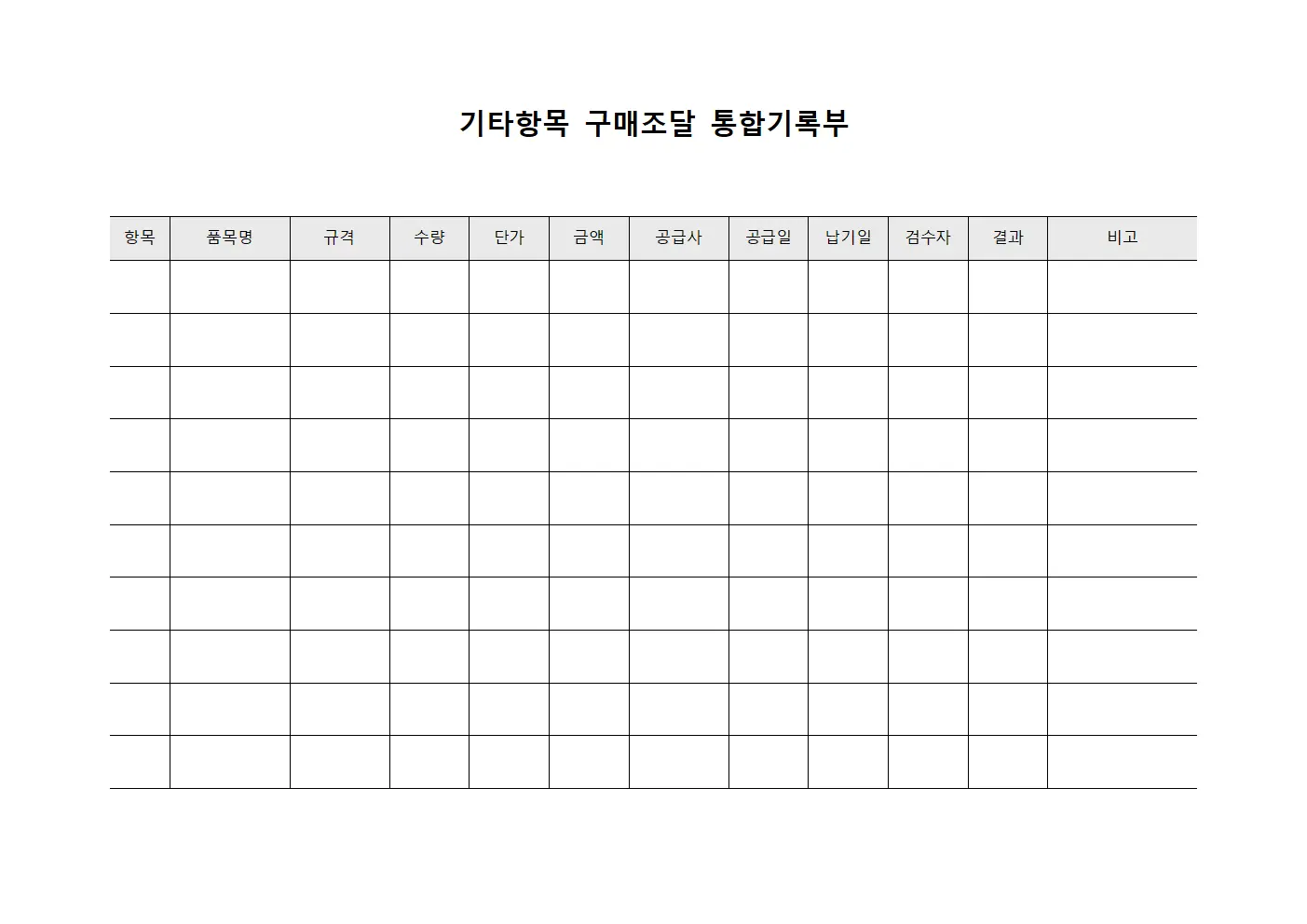 기타항목 구매조달 통합기록부

| 항목 | 품목명 | 규격 | 수량 | 단가 | 금액 | 공급사 | 공급일 | 납기일 | 검수자 | 결과 | 비고 |
|---|---|---|---|---|---|---|---|---|---|---|---|
| | | | | | | | | | | | |
| | | | | | | | | | | | |
| | | | | | | | | | | | |
| | | | | | | | | | | | |
| | | | | | | | | | | | |
| | | | | | | | | | | | |
| | | | | | | | | | | | |
| | | | | | | | | | | | |
| | | | | | | | | | | | |
| | | | | | | | | | | | |